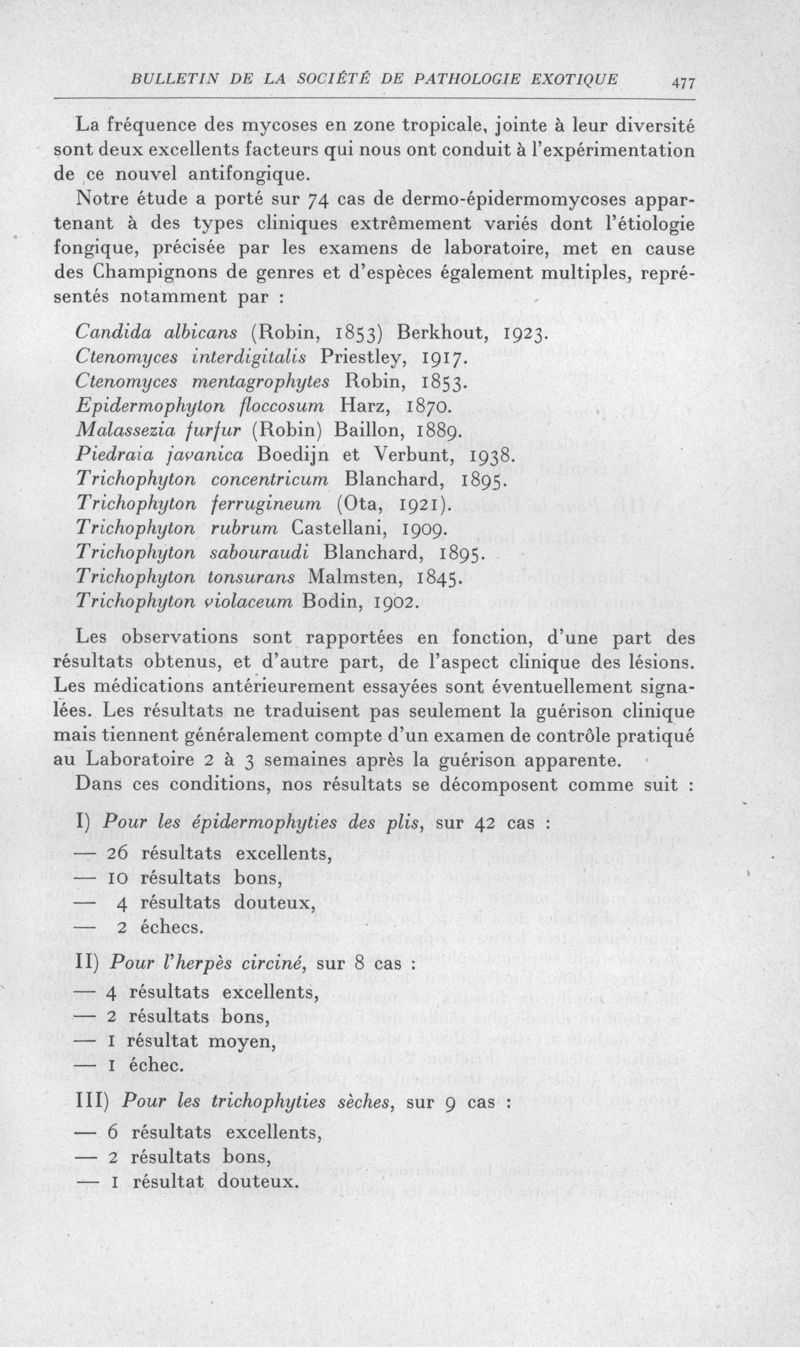 BULLETIN DE LA SOCIÉTÉ DE PATHOLOGIE EXOTIQUE 477

La fréquence des mycoses en zone tropicale, jointe à leur diversité sont deux excellents facteurs qui nous ont conduit à l'expérimentation de ce nouvel antifongique.

Notre étude a porté sur 74 cas de dermo-épidermomycoses appartenant à des types cliniques extrêmement variés dont l'étiologie fongique, précisée par les examens de laboratoire, met en cause des Champignons de genres et d'espèces également multiples, représentés notamment par :

Candida albicans (Robin, 1853) Berkhout, 1923.
Ctenomyces interdigitalis Priestley, 1917.
Ctenomyces mentagrophytes Robin, 1853.
Epidermophyton floccosum Harz, 1870.
Malassezia furfur (Robin) Baillon, 1889.
Piedraia javanica Boedijn et Verbunt, 1938.
Trichophyton concentricum Blanchard, 1895.
Trichophyton ferrugineum (Ota, 1921).
Trichophyton rubrum Castellani, 1909.
Trichophyton sabouraudi Blanchard, 1895.
Trichophyton tonsurans Malmsten, 1845.
Trichophyton violaceum Bodin, 1902.

Les observations sont rapportées en fonction, d'une part des résultats obtenus, et d'autre part, de l'aspect clinique des lésions. Les médications antérieurement essayées sont éventuellement signalées. Les résultats ne traduisent pas seulement la guérison clinique mais tiennent généralement compte d'un examen de contrôle pratiqué au Laboratoire 2 à 3 semaines après la guérison apparente.

Dans ces conditions, nos résultats se décomposent comme suit :

I) Pour les épidermophyties des plis, sur 42 cas :

— 26 résultats excellents,
— 10 résultats bons,
— 4 résultats douteux,
— 2 échecs.

II) Pour l'herpès circiné, sur 8 cas :

— 4 résultats excellents,
— 2 résultats bons,
— 1 résultat moyen,
— 1 échec.

III) Pour les trichophyties sèches, sur 9 cas :

— 6 résultats excellents,
— 2 résultats bons,
— 1 résultat douteux.